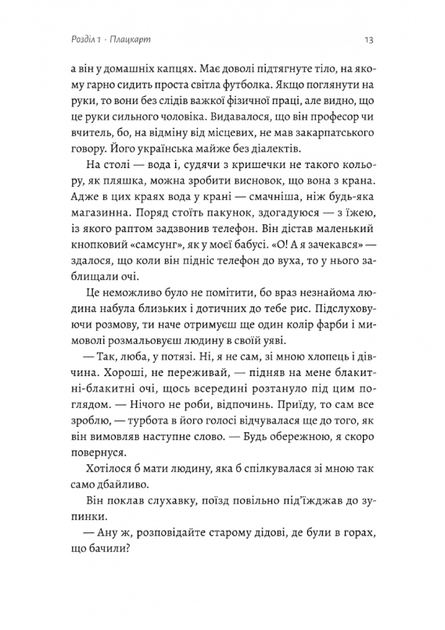 Розділ 1 · Плацкарт 13

а він у домашніх капцях. Має доволі підтягнуте тіло, на якому гарно сидить проста світла футболка. Якщо поглянути на руки, то вони без слідів важкої фізичної праці, але видно, що це руки сильного чоловіка. Видавалося, що він професор чи вчитель, бо, на відміну від місцевих, не мав закарпатського говору. Його українська майже без діалектів.

На столі — вода і, судячи з кришечки не такого кольору, як пляшка, можна зробити висновок, що вона з крана. Адже в цих краях вода у крані — смачніша, ніж будь-яка магазинна. Поряд стоїть пакунок, здогадуюся — з їжею, із якого раптом задзвонив телефон. Він дістав маленький кнопковий «самсунг», як у моєї бабусі. «О! А я зачекався» — здалося, що коли він підніс телефон до вуха, то у нього заблищали очі.

Це неможливо було не помітити, бо враз незнайома людина набула близьких і дотичних до тебе рис. Підслуховуючи розмову, ти наче отримуєш ще один колір фарби і мимоволі розмальовуєш людину в своїй уяві.

— Так, люба, у потязі. Ні, я не сам, зі мною хлопець і дівчина. Хороші, не переживай, — підняв на мене блакитні-блакитні очі, щось всередині розтануло під цим поглядом. — Нічого не роби, відпочинь. Приїду, то сам все зроблю, — турбота в його голосі відчувалася ще до того, як він вимовляв наступне слово. — Будь обережною, я скоро повернуся.

Хотілося б мати людину, яка б спілкувалася зі мною так само дбайливо.

Він поклав слухавку, поїзд повільно під'їжджав до зупинки.

— Ану ж, розповідайте старому дідові, де були в горах, що бачили?